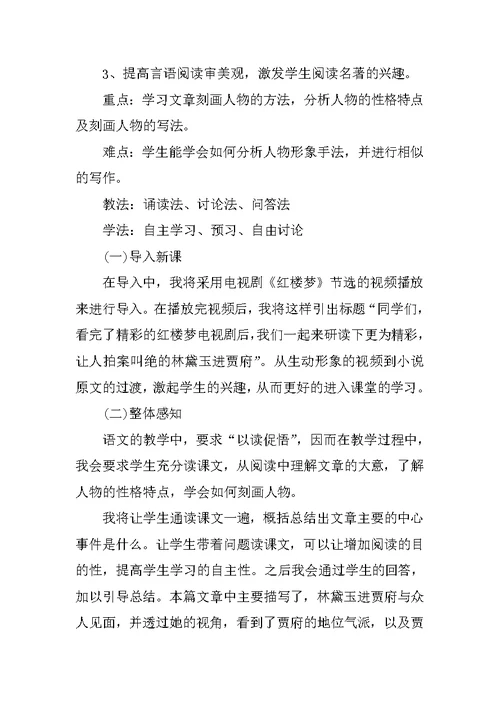 3、提高言语阅读审美观，激发学生阅读名著的兴趣。

重点：学习文章刻画人物的方法，分析人物的性格特点及刻画人物的写法。

难点：学生能学会如何分析人物形象手法，并进行相似的写作。

教法：诵读法、讨论法、问答法

学法：自主学习、预习、自由讨论

(一)导入新课

在导入中，我将采用电视剧《红楼梦》节选的视频播放来进行导入。在播放完视频后，我将这样引出标题“同学们，看完了精彩的红楼梦电视剧后，我们一起来研读下更为精彩，让人拍案叫绝的林黛玉进贾府”。从生动形象的视频到小说原文的过渡，激起学生的兴趣，从而更好的进入课堂的学习。

(二)整体感知

语文的教学中，要求“以读促悟”，因而在教学过程中，我会要求学生充分读课文，从阅读中理解文章的大意，了解人物的性格特点，学会如何刻画人物。

我将让学生通读课文一遍，概括总结出文章主要的中心事件是什么。让学生带着问题读课文，可以让增加阅读的目的性，提高学生学习的自主性。之后我会通过学生的回答，加以引导总结。本篇文章中主要描写了，林黛玉进贾府与众人见面，并透过她的视角，看到了贾府的地位气派，以及贾